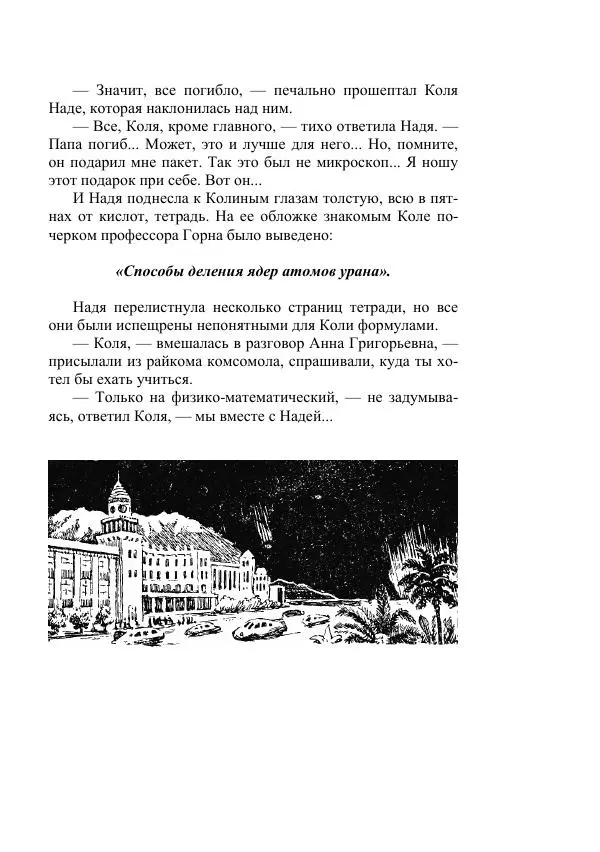 — Значит, все погибло, — печально прошептал Коля Наде, которая наклонилась над ним.

— Все, Коля, кроме главного, — тихо ответила Надя. — Папа погиб... Может, это и лучше для него... Но, помните, он подарил мне пакет. Так это был не микроскоп... Я ношу этот подарок при себе. Вот он...

И Надя поднесла к Колиным глазам толстую, всю в пятнах от кислот, тетрадь. На ее обложке знакомым Коле почерком профессора Горна было выведено:

«Способы деления ядер атомов урана».

Надя перелистнула несколько страниц тетради, но все они были испещрены непонятными для Коли формулами.

— Коля, — вмешалась в разговор Анна Григорьевна, — присылали из райкома комсомола, спрашивали, куда ты хотел бы ехать учиться.

— Только на физико-математический, — не задумываясь, ответил Коля, — мы вместе с Надей...